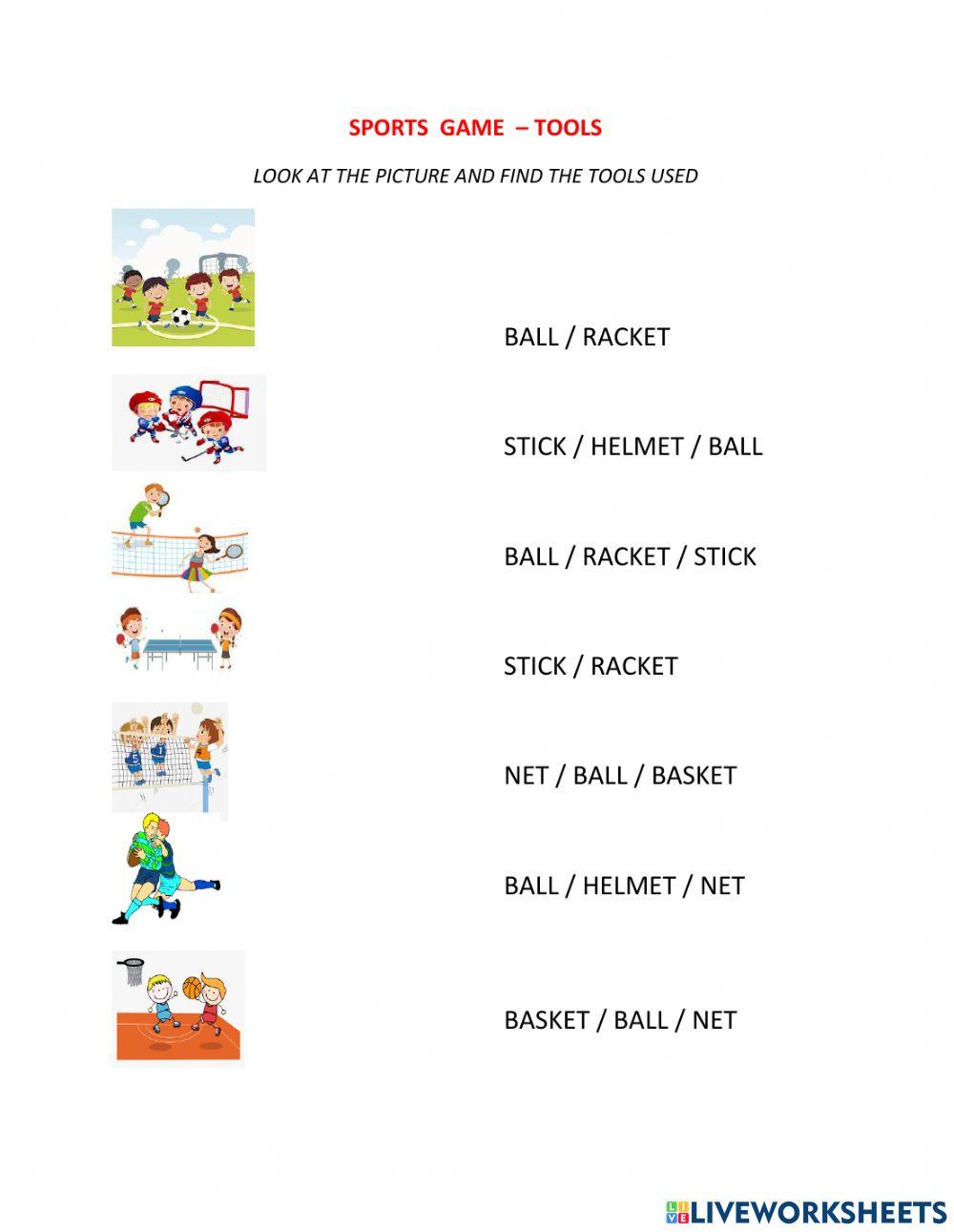 SPORTS GAME – TOOLS

LOOK AT THE PICTURE AND FIND THE TOOLS USED

BALL / RACKET

STICK / HELMET / BALL

BALL / RACKET / STICK

STICK / RACKET

NET / BALL / BASKET

BALL / HELMET / NET

BASKET / BALL / NET

LIVEWORKSHEETS